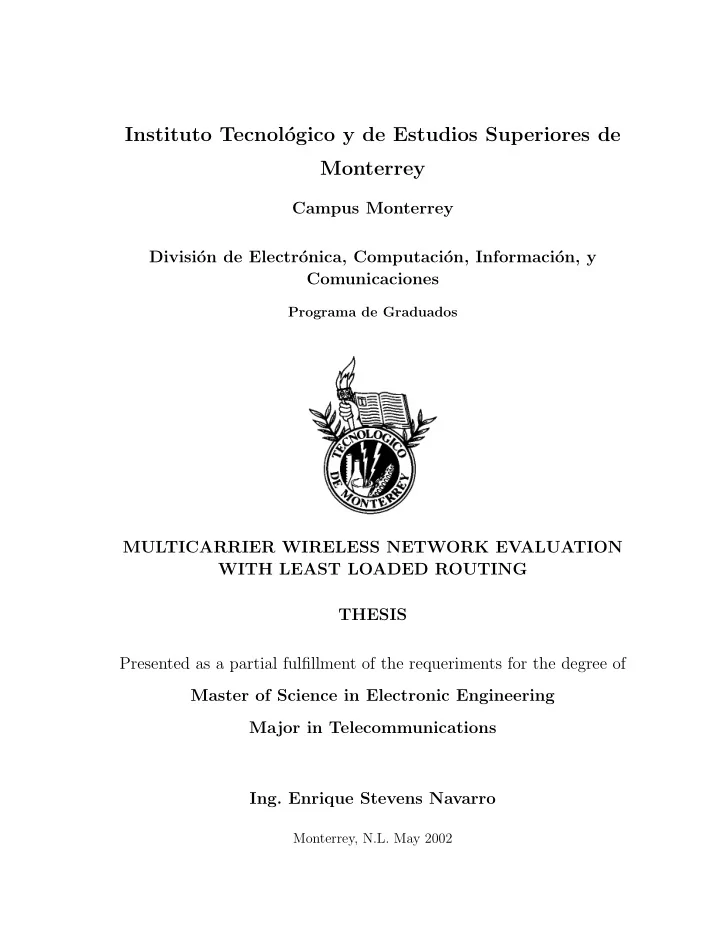 Instituto Tecnológico y de Estudios Superiores de Monterrey

Campus Monterrey

División de Electrónica, Computación, Información, y Comunicaciones

Programa de Graduados

TECNOLOGICO DE MONTERREY

MULTICARRIER WIRELESS NETWORK EVALUATION WITH LEAST LOADED ROUTING

THESIS

Presented as a partial fulfillment of the requeriments for the degree of

Master of Science in Electronic Engineering

Major in Telecommunications

Ing. Enrique Stevens Navarro

Monterrey, N.L. May 2002